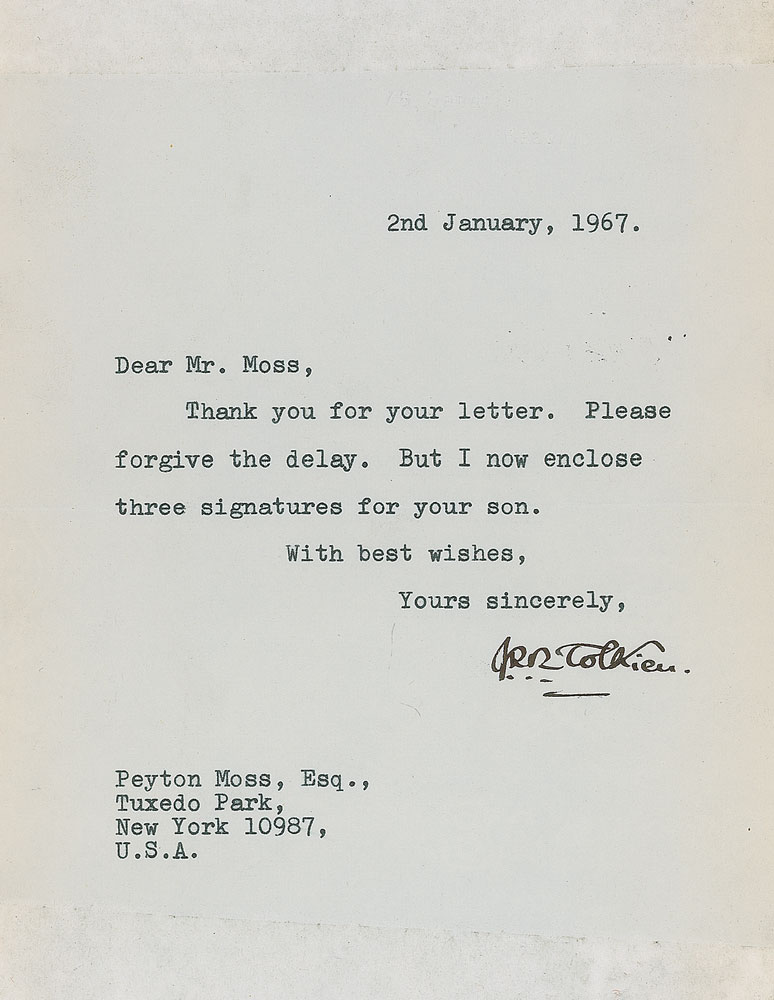 2nd January, 1967.

Dear Mr. Moss,

Thank you for your letter. Please forgive the delay. But I now enclose three signatures for your son.

With best wishes,

Yours sincerely,

JRR Tolkien.

Peyton Moss, Esq.,
Tuxedo Park,
New York 10987,
U.S.A.